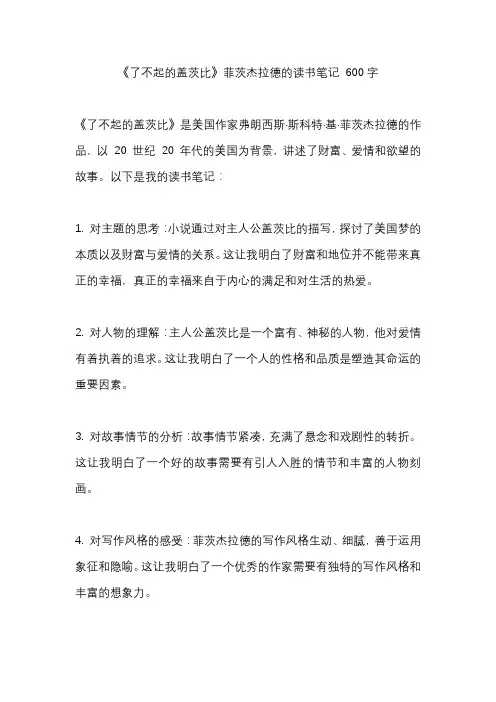 《了不起的盖茨比》菲茨杰拉德的读书笔记 600 字

《了不起的盖茨比》是美国作家弗朗西斯·斯科特·基·菲茨杰拉德的作品，以 20 世纪 20 年代的美国为背景，讲述了财富、爱情和欲望的故事。以下是我的读书笔记：

1. 对主题的思考：小说通过对主人公盖茨比的描写，探讨了美国梦的本质以及财富与爱情的关系。这让我明白了财富和地位并不能带来真正的幸福，真正的幸福来自于内心的满足和对生活的热爱。

2. 对人物的理解：主人公盖茨比是一个富有、神秘的人物，他对爱情有着执着的追求。这让我明白了一个人的性格和品质是塑造其命运的重要因素。

3. 对故事情节的分析：故事情节紧凑，充满了悬念和戏剧性的转折。这让我明白了一个好的故事需要有引人入胜的情节和丰富的人物刻画。

4. 对写作风格的感受：菲茨杰拉德的写作风格生动、细腻，善于运用象征和隐喻。这让我明白了一个优秀的作家需要有独特的写作风格和丰富的想象力。